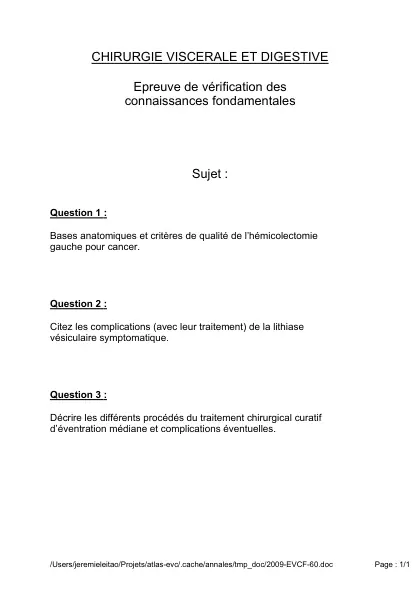 CHIRURGIE VISCERALE ET DIGESTIVE

Epreuve de vérification des connaissances fondamentales

Sujet :

Question 1 :

Bases anatomiques et critères de qualité de l'hémicolectomie gauche pour cancer.

Question 2 :

Citez les complications (avec leur traitement) de la lithiase vésiculaire symptomatique.

Question 3 :

Décrire les différents procédés du traitement chirurgical curatif d'éventration médiane et complications éventuelles.

/Users/jeremieleitao/Projets/atlas-evc/.cache/annales/tmp_doc/2009-EVCF-60.doc

Page : 1/1